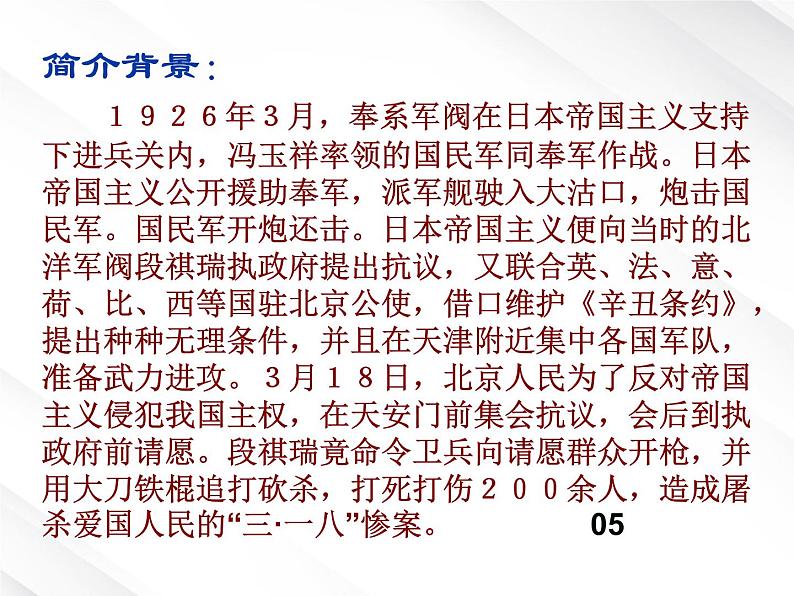 简介背景：

１９２６年３月，奉系军阀在日本帝国主义支持下进兵关内，冯玉祥率领的国民军同奉军作战。日本帝国主义公开援助奉军，派军舰驶入大沽口，炮击国民军。国民军开炮还击。日本帝国主义便向当时的北洋军阀段祺瑞执政府提出抗议，又联合英、法、意、荷、比、西等国驻北京公使，借口维护《辛丑条约》，提出种种无理条件，并且在天津附近集中各国军队，准备武力进攻。３月１８日，北京人民为了反对帝国主义侵犯我国主权，在天安门前集会抗议，会后到执政府前请愿。段祺瑞竟命令卫兵向请愿群众开枪，并用大刀铁棍追打砍杀，打死打伤２００余人，造成屠杀爱国人民的“三·一八”惨案。 05